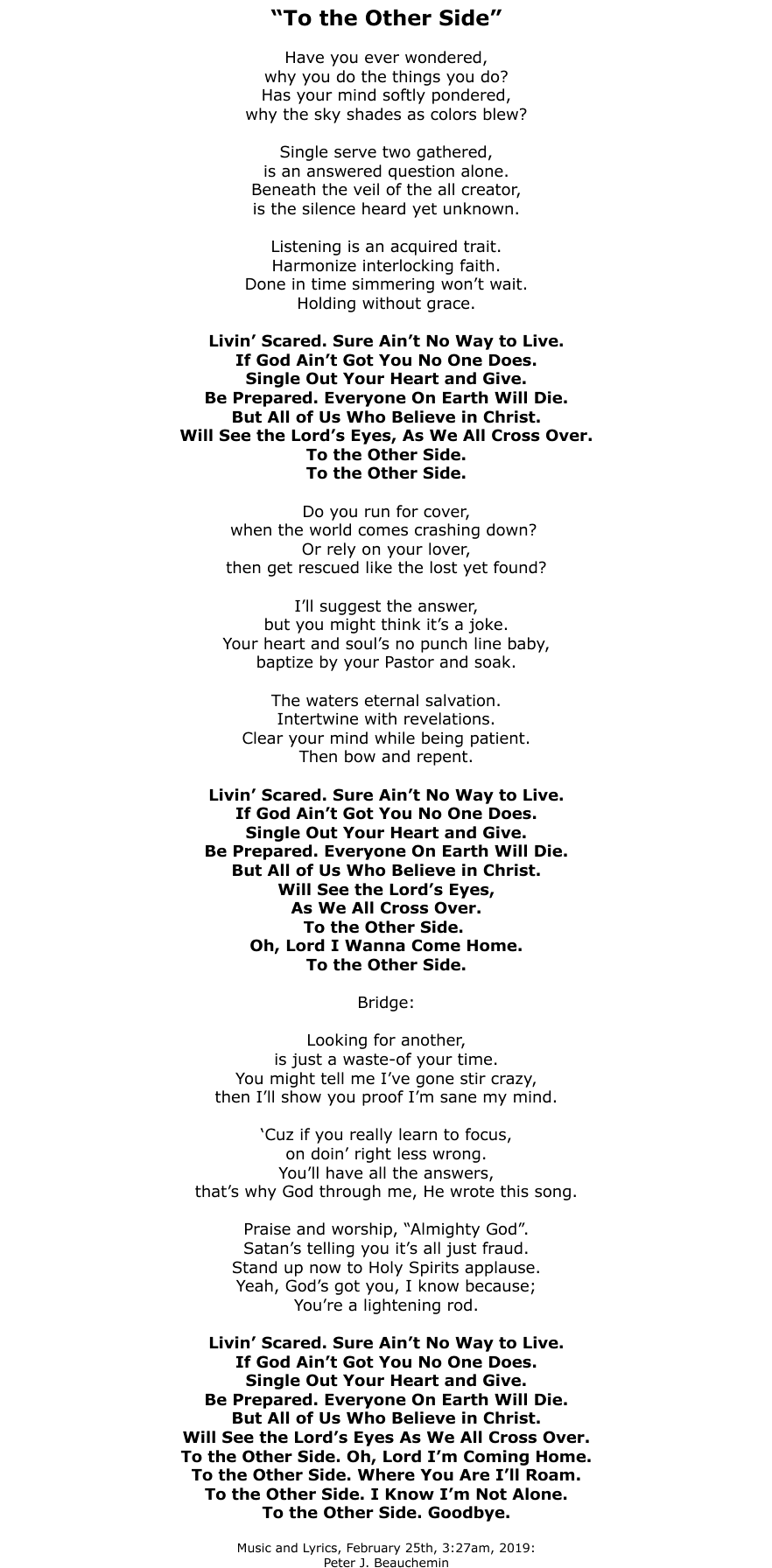 “To the Other Side”

Have you ever wondered,
why you do the things you do?
Has your mind softly pondered,
why the sky shades as colors blew?

Single serve two gathered,
is an answered question alone.
Beneath the veil of the all creator,
is the silence heard yet unknown.

Listening is an acquired trait.
Harmonize interlocking faith.
Done in time simmering won’t wait.
Holding without grace.

Livin’ Scared. Sure Ain’t No Way to Live.
If God Ain’t Got You No One Does.
Single Out Your Heart and Give.
Be Prepared. Everyone On Earth Will Die.
But All of Us Who Believe in Christ.
Will See the Lord’s Eyes, As We All Cross Over.
To the Other Side.
To the Other Side.

Do you run for cover,
when the world comes crashing down?
Or rely on your lover,
then get rescued like the lost yet found?

I’ll suggest the answer,
but you might think it’s a joke.
Your heart and soul’s no punch line baby,
baptize by your Pastor and soak.

The waters eternal salvation.
Intertwine with revelations.
Clear your mind while being patient.
Then bow and repent.

Livin’ Scared. Sure Ain’t No Way to Live.
If God Ain’t Got You No One Does.
Single Out Your Heart and Give.
Be Prepared. Everyone On Earth Will Die.
But All of Us Who Believe in Christ.
Will See the Lord’s Eyes,
As We All Cross Over.
To the Other Side.
Oh, Lord I Wanna Come Home.
To the Other Side.

Bridge:

Looking for another,
is just a waste-of your time.
You might tell me I’ve gone stir crazy,
then I’ll show you proof I’m sane my mind.

‘Cuz if you really learn to focus,
on doin’ right less wrong.
You’ll have all the answers,
that’s why God through me, He wrote this song.

Praise and worship, “Almighty God”.
Satan’s telling you it’s all just fraud.
Stand up now to Holy Spirits applause.
Yeah, God’s got you, I know because;
You’re a lightening rod.

Livin’ Scared. Sure Ain’t No Way to Live.
If God Ain’t Got You No One Does.
Single Out Your Heart and Give.
Be Prepared. Everyone On Earth Will Die.
But All of Us Who Believe in Christ.
Will See the Lord’s Eyes As We All Cross Over.
To the Other Side. Oh, Lord I’m Coming Home.
To the Other Side. Where You Are I’ll Roam.
To the Other Side. I Know I’m Not Alone.
To the Other Side. Goodbye.

Music and Lyrics, February 25th, 3:27am, 2019:
Peter J. Beauchemin